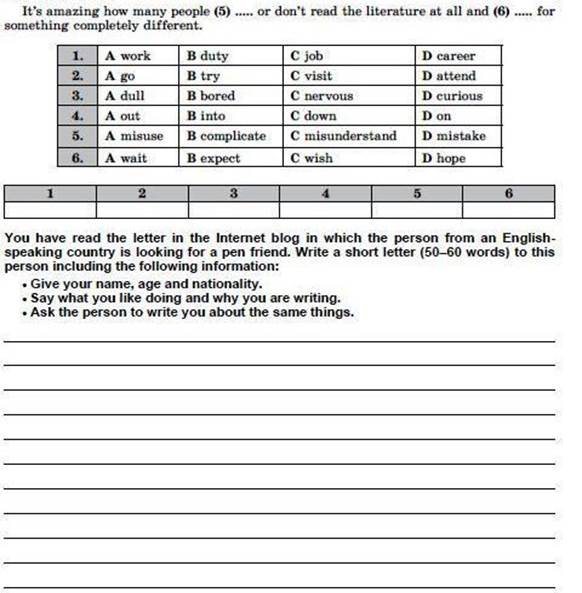 It's amazing how many people (5) ..... or don't read the literature at all and (6) ..... for something completely different.

| 1. | A work | B duty | C job | D career |
|---|---|---|---|---|
| 2. | A go | B try | C visit | D attend |
| 3. | A dull | B bored | C nervous | D curious |
| 4. | A out | B into | C down | D on |
| 5. | A misuse | B complicate | C misunderstand | D mistake |
| 6. | A wait | B expect | C wish | D hope |

| 1 | 2 | 3 | 4 | 5 | 6 |
|---|---|---|---|---|---|
| | | | | | |

You have read the letter in the Internet blog in which the person from an English-speaking country is looking for a pen friend. Write a short letter (50–60 words) to this person including the following information:
• Give your name, age and nationality.
• Say what you like doing and why you are writing.
• Ask the person to write you about the same things.